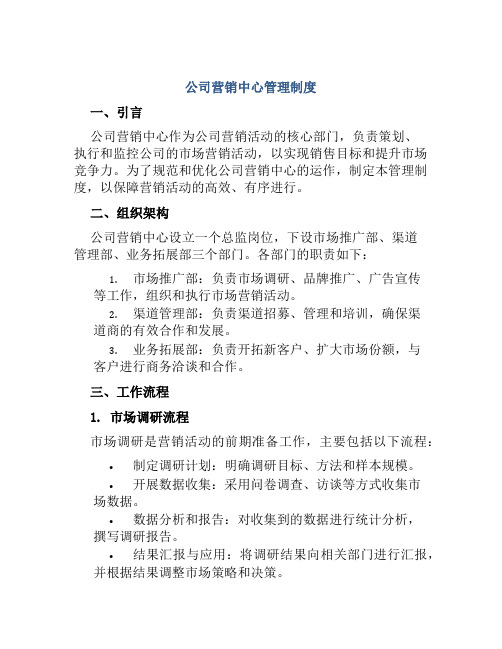 公司营销中心管理制度

一、引言

公司营销中心作为公司营销活动的核心部门，负责策划、执行和监控公司的市场营销活动，以实现销售目标和提升市场竞争力。为了规范和优化公司营销中心的运作，制定本管理制度，以保障营销活动的高效、有序进行。

二、组织架构

公司营销中心设立一个总监岗位，下设市场推广部、渠道管理部、业务拓展部三个部门。各部门的职责如下：

1. 市场推广部：负责市场调研、品牌推广、广告宣传等工作，组织和执行市场营销活动。

2. 渠道管理部：负责渠道招募、管理和培训，确保渠道商的有效合作和发展。

3. 业务拓展部：负责开拓新客户、扩大市场份额，与客户进行商务洽谈和合作。

三、工作流程

1. 市场调研流程

市场调研是营销活动的前期准备工作，主要包括以下流程：

• 制定调研计划：明确调研目标、方法和样本规模。

• 开展数据收集：采用问卷调查、访谈等方式收集市场数据。

• 数据分析和报告：对收集到的数据进行统计分析，撰写调研报告。

• 结果汇报与应用：将调研结果向相关部门进行汇报，并根据结果调整市场策略和决策。